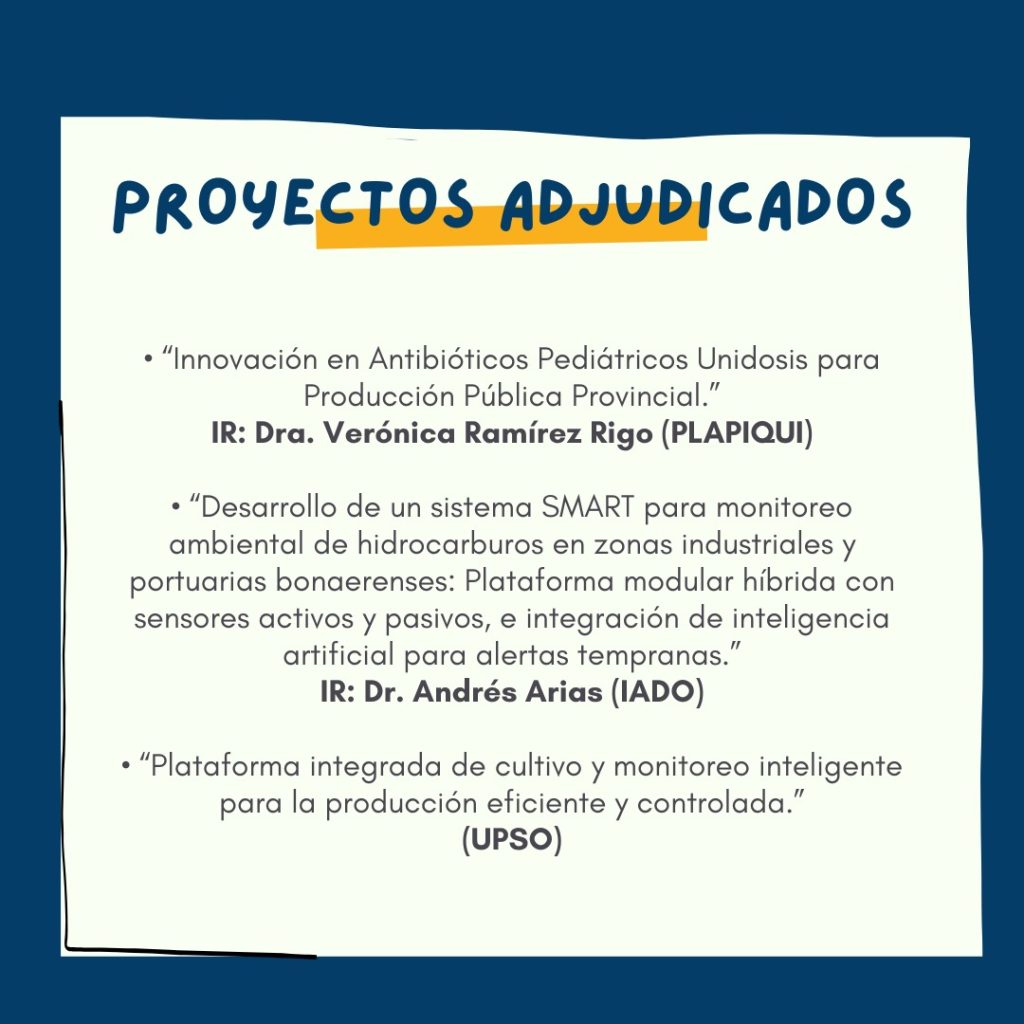 PROYECTOS ADJUDICADOS

• "Innovación en Antibióticos Pediátricos Unidosis para Producción Pública Provincial."
IR: Dra. Verónica Ramírez Rigo (PLAPIQUI)

• "Desarrollo de un sistema SMART para monitoreo ambiental de hidrocarburos en zonas industriales y portuarias bonaerenses: Plataforma modular híbrida con sensores activos y pasivos, e integración de inteligencia artificial para alertas tempranas."
IR: Dr. Andrés Arias (IADO)

• "Plataforma integrada de cultivo y monitoreo inteligente para la producción eficiente y controlada."
(UPSO)